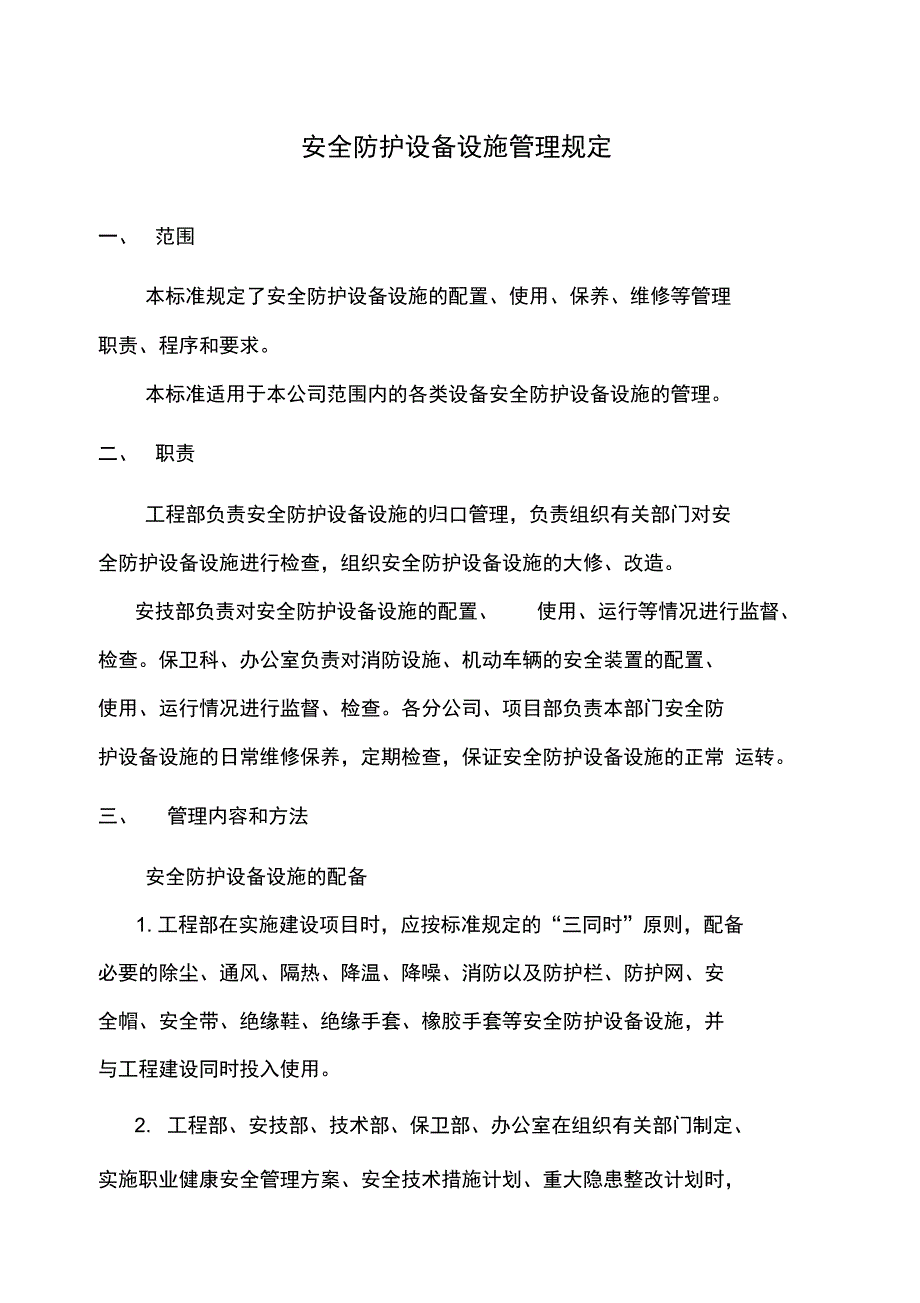 安全防护设备设施管理规定

一、 范围

本标准规定了安全防护设备设施的配置、使用、保养、维修等管理职责、程序和要求。

本标准适用于本公司范围内的各类设备安全防护设备设施的管理。

二、 职责

工程部负责安全防护设备设施的归口管理，负责组织有关部门对安全防护设备设施进行检查，组织安全防护设备设施的大修、改造。

安技部负责对安全防护设备设施的配置、 使用、运行等情况进行监督、检查。保卫科、办公室负责对消防设施、机动车辆的安全装置的配置、使用、运行情况进行监督、检查。各分公司、项目部负责本部门安全防护设备设施的日常维修保养，定期检查，保证安全防护设备设施的正常 运转。

三、 管理内容和方法

安全防护设备设施的配备

1. 工程部在实施建设项目时，应按标准规定的“三同时”原则，配备必要的除尘、通风、隔热、降温、降噪、消防以及防护栏、防护网、安全帽、安全带、绝缘鞋、绝缘手套、橡胶手套等安全防护设备设施，并与工程建设同时投入使用。

2. 工程部、安技部、技术部、保卫部、办公室在组织有关部门制定、实施职业健康安全管理方案、安全技术措施计划、重大隐患整改计划时，